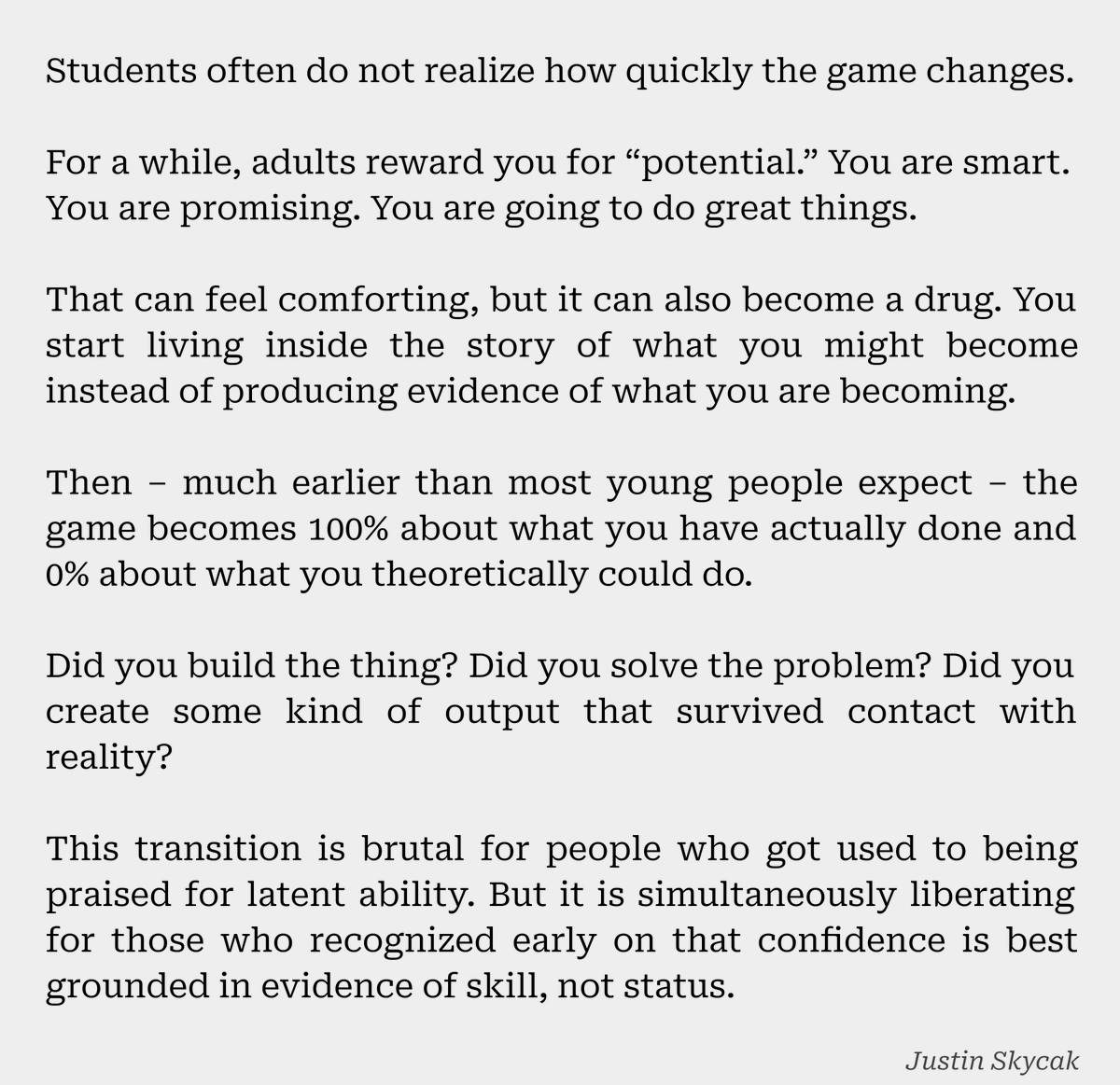 Students often do not realize how quickly the game changes.

For a while, adults reward you for “potential.” You are smart. You are promising. You are going to do great things.

That can feel comforting, but it can also become a drug. You start living inside the story of what you might become instead of producing evidence of what you are becoming.

Then – much earlier than most young people expect – the game becomes 100% about what you have actually done and 0% about what you theoretically could do.

Did you build the thing? Did you solve the problem? Did you create some kind of output that survived contact with reality?

This transition is brutal for people who got used to being praised for latent ability. But it is simultaneously liberating for those who recognized early on that confidence is best grounded in evidence of skill, not status.

Justin Skycak